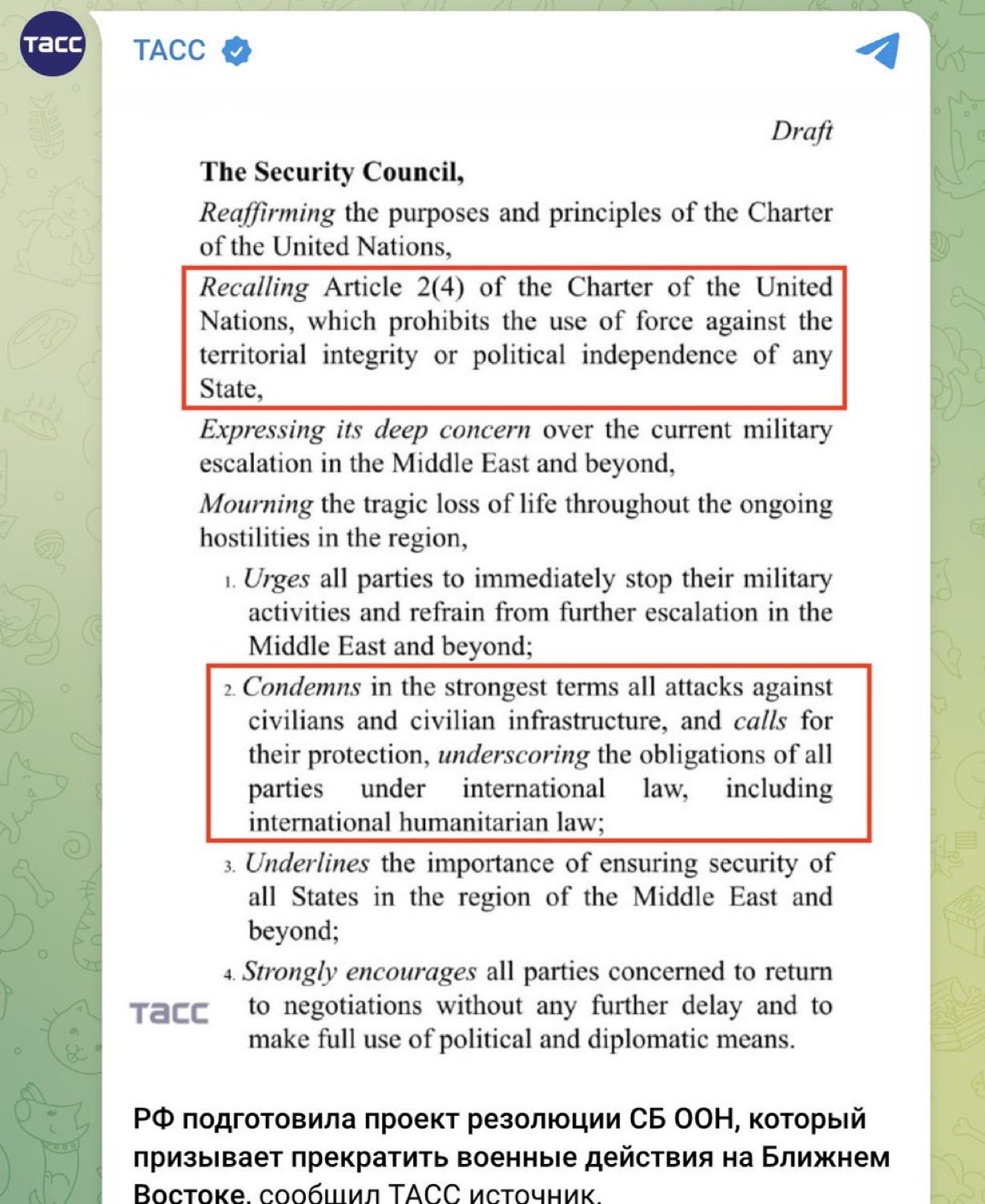 ТАСС

ТАСС

Draft

The Security Council,

Reaffirming the purposes and principles of the Charter of the United Nations,

Recalling Article 2(4) of the Charter of the United Nations, which prohibits the use of force against the territorial integrity or political independence of any State,

Expressing its deep concern over the current military escalation in the Middle East and beyond,

Mourning the tragic loss of life throughout the ongoing hostilities in the region,

1. Urges all parties to immediately stop their military activities and refrain from further escalation in the Middle East and beyond;

2. Condemns in the strongest terms all attacks against civilians and civilian infrastructure, and calls for their protection, underscoring the obligations of all parties under international law, including international humanitarian law;

3. Underlines the importance of ensuring security of all States in the region of the Middle East and beyond;

4. Strongly encourages all parties concerned to return to negotiations without any further delay and to make full use of political and diplomatic means.

ТАСС

РФ подготовила проект резолюции СБ ООН, который призывает прекратить военные действия на Ближнем Востоке, сообщил ТАСС источник.